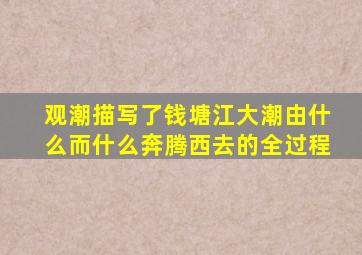 观潮描写了钱塘江大潮由什么而什么奔腾西去的全过程